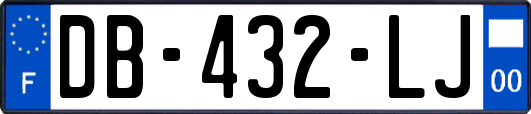 F
DB-432-LJ
00